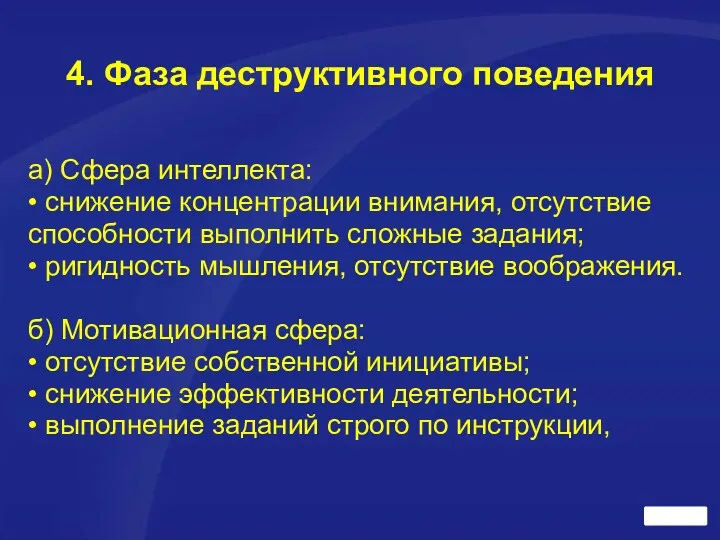 4. Фаза деструктивного поведения

а) Сфера интеллекта:
• снижение концентрации внимания, отсутствие способности выполнить сложные задания;
• ригидность мышления, отсутствие воображения.

б) Мотивационная сфера:
• отсутствие собственной инициативы;
• снижение эффективности деятельности;
• выполнение заданий строго по инструкции,